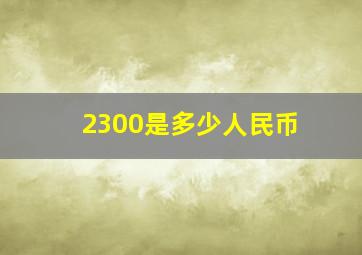 2300是多少人民币